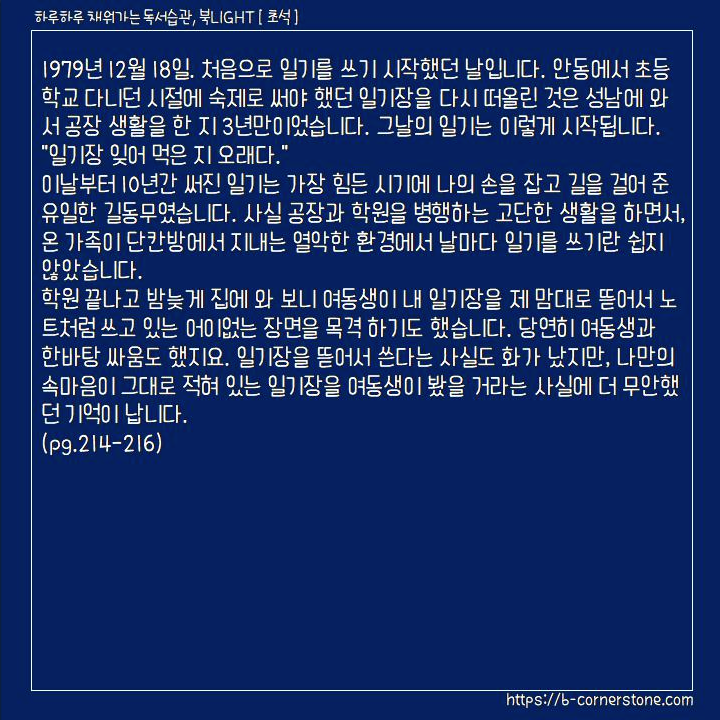 하루하루 채워가는 독서습관, 북LIGHT [ 초석 ]

1979년 12월 18일. 처음으로 일기를 쓰기 시작했던 날입니다. 안동에서 초등학교 다니던 시절에 숙제로 써야 했던 일기장을 다시 떠올린 것은 성남에 와서 공장 생활을 한 지 3년만이었습니다. 그날의 일기는 이렇게 시작됩니다.
"일기장 잊어 먹은 지 오래다."
이날부터 10년간 써진 일기는 가장 힘든 시기에 나의 손을 잡고 길을 걸어 준 유일한 길동무였습니다. 사실 공장과 학원을 병행하는 고단한 생활을 하면서, 온 가족이 단칸방에서 지내는 열악한 환경에서 날마다 일기를 쓰기란 쉽지 않았습니다.
학원 끝나고 밤늦게 집에 와 보니 여동생이 내 일기장을 제 맘대로 뜯어서 노트처럼 쓰고 있는 어이없는 장면을 목격 하기도 했습니다. 당연히 여동생과 한바탕 싸움도 했지요. 일기장을 뜯어서 쓴다는 사실도 화가 났지만, 나만의 속마음이 그대로 적혀 있는 일기장을 여동생이 봤을 거라는 사실에 더 무안했던 기억이 납니다.
(pg.214-216)

https://b-cornerstone.com